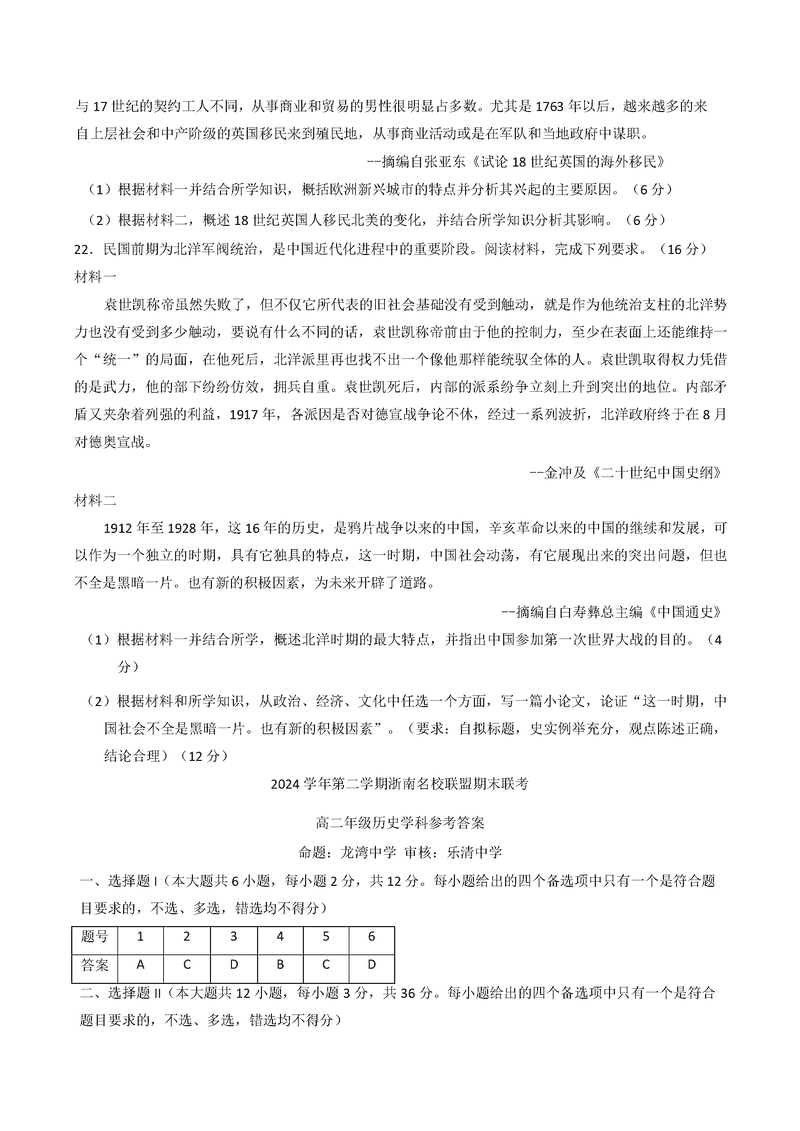 与17世纪的契约工人不同，从事商业和贸易的男性很明显占多数。尤其是1763年以后，越来越多的来自上层社会和中产阶级的英国移民来到殖民地，从事商业活动或是在军队和当地政府中谋职。

--摘编自张亚东《试论18世纪英国的海外移民》

（1）根据材料一并结合所学知识，概括欧洲新兴城市的特点并分析其兴起的主要原因。（6分）

（2）根据材料二，概述18世纪英国人移民北美的变化，并结合所学知识分析其影响。（6分）

22．民国前期为北洋军阀统治，是中国近代化进程中的重要阶段。阅读材料，完成下列要求。（16分）

材料一

袁世凯称帝虽然失败了，但不仅它所代表的旧社会基础没有受到触动，就是作为他统治支柱的北洋势力也没有受到多少触动，要说有什么不同的话，袁世凯称帝前由于他的控制力，至少在表面上还能维持一个“统一”的局面，在他死后，北洋派里再也找不出一个像他那样能统驭全体的人。袁世凯取得权力凭借的是武力，他的部下纷纷仿效，拥兵自重。袁世凯死后，内部的派系纷争立刻上升到突出的地位。内部矛盾又夹杂着列强的利益，1917年，各派因是否对德宣战争论不休，经过一系列波折，北洋政府终于在8月对德奥宣战。

--金冲及《二十世纪中国史纲》

材料二

1912年至1928年，这16年的历史，是鸦片战争以来的中国，辛亥革命以来的中国的继续和发展，可以作为一个独立的时期，具有它独具的特点，这一时期，中国社会动荡，有它展现出来的突出问题，但也不全是黑暗一片。也有新的积极因素，为未来开辟了道路。

--摘编自白寿彝总主编《中国通史》

（1）根据材料一并结合所学，概述北洋时期的最大特点，并指出中国参加第一次世界大战的目的。（4分）

（2）根据材料和所学知识，从政治、经济、文化中任选一个方面，写一篇小论文，论证“这一时期，中国社会不全是黑暗一片。也有新的积极因素”。（要求：自拟标题，史实例举充分，观点陈述正确，结论合理）（12分）

2024学年第二学期浙南名校联盟期末联考

高二年级历史学科参考答案

命题：龙湾中学 审核：乐清中学

一、选择题Ⅰ（本大题共6小题，每小题2分，共12分。每小题给出的四个备选项中只有一个是符合题目要求的，不选、多选，错选均不得分）

| 题号 | 1 | 2 | 3 | 4 | 5 | 6 |
|---|---|---|---|---|---|---|
| 答案 | A | C | D | B | C | D |

二、选择题Ⅱ（本大题共12小题，每小题3分，共36分。每小题给出的四个备选项中只有一个是符合题目要求的，不选、多选，错选均不得分）